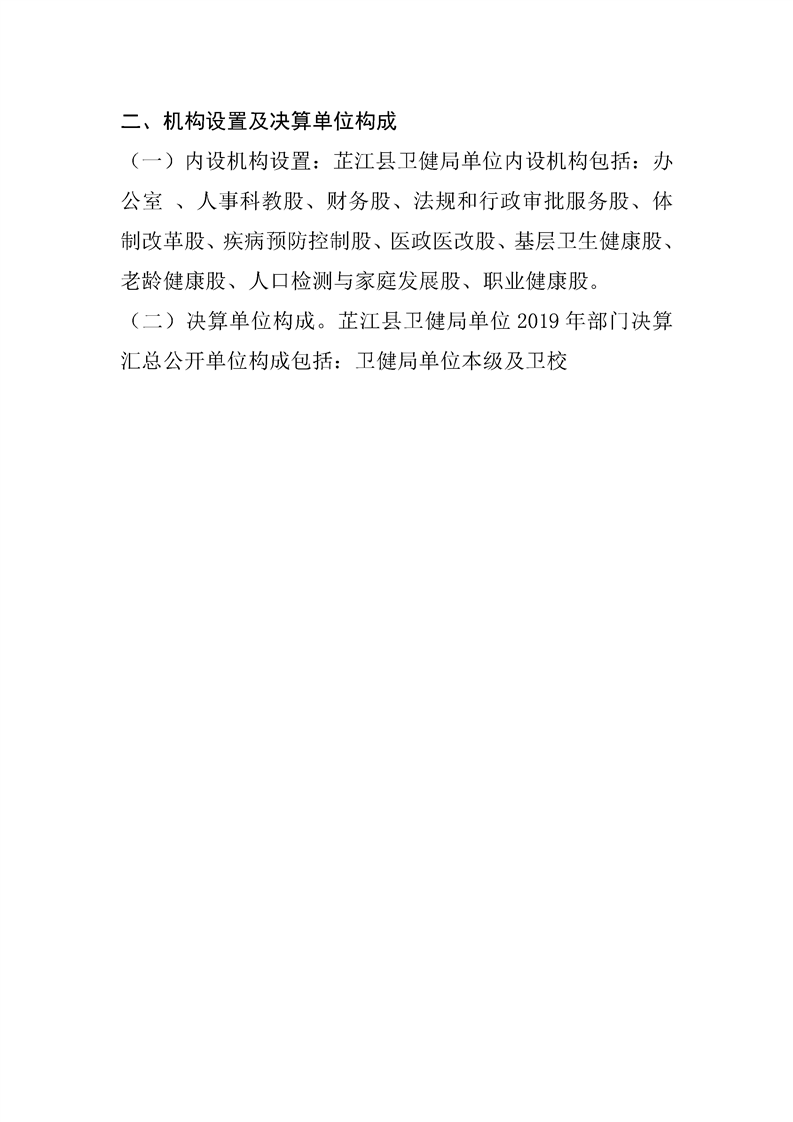 二、机构设置及决算单位构成

（一）内设机构设置：芷江县卫健局单位内设机构包括：办公室 、人事科教股、财务股、法规和行政审批服务股、体制改革股、疾病预防控制股、医政医改股、基层卫生健康股、老龄健康股、人口检测与家庭发展股、职业健康股。

（二）决算单位构成。芷江县卫健局单位 2019 年部门决算汇总公开单位构成包括：卫健局单位本级及卫校